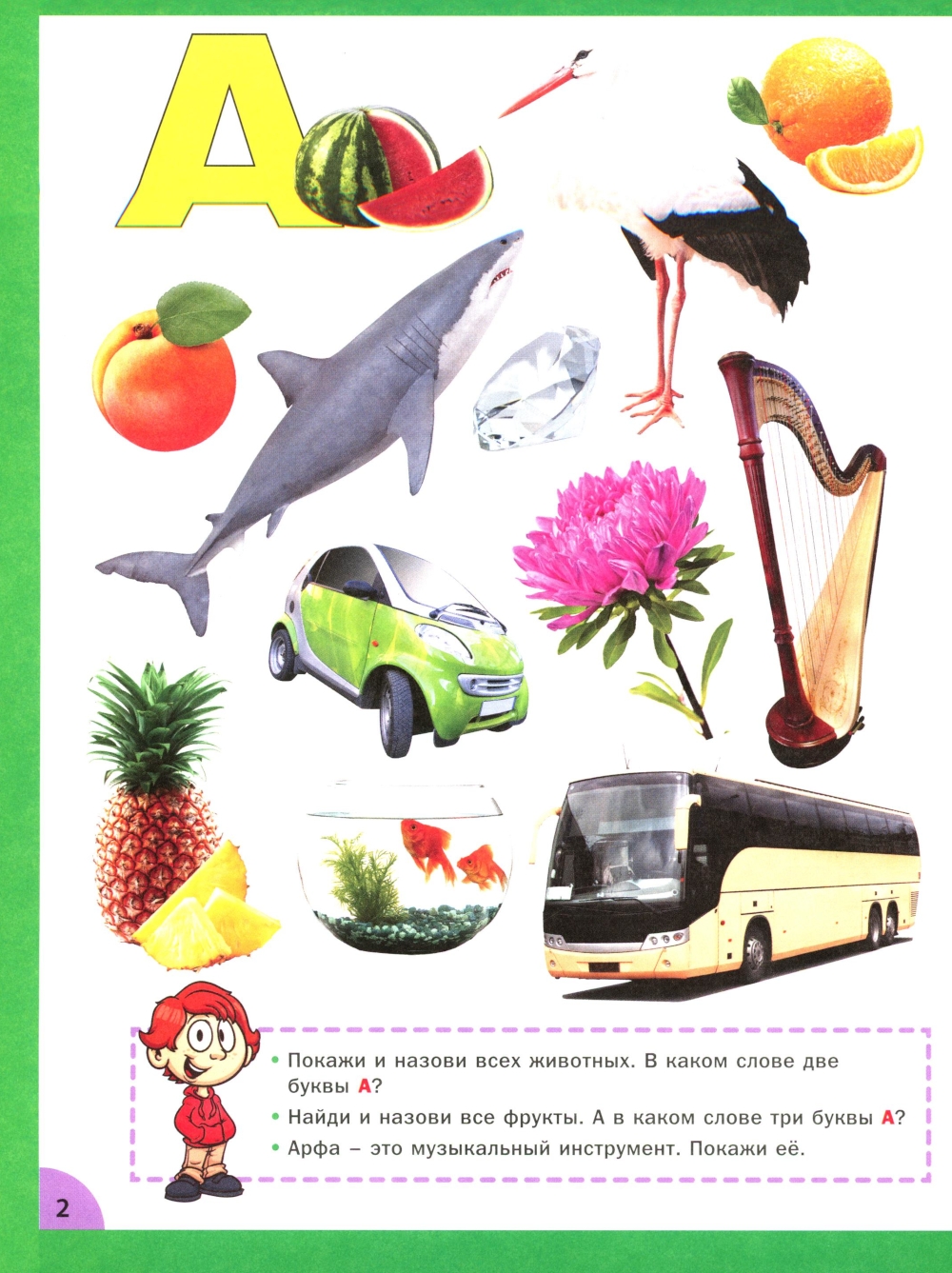 А

• Покажи и назови всех животных. В каком слове две буквы А?

• Найди и назови все фрукты. А в каком слове три буквы А?

• Арфа – это музыкальный инструмент. Покажи её.

2